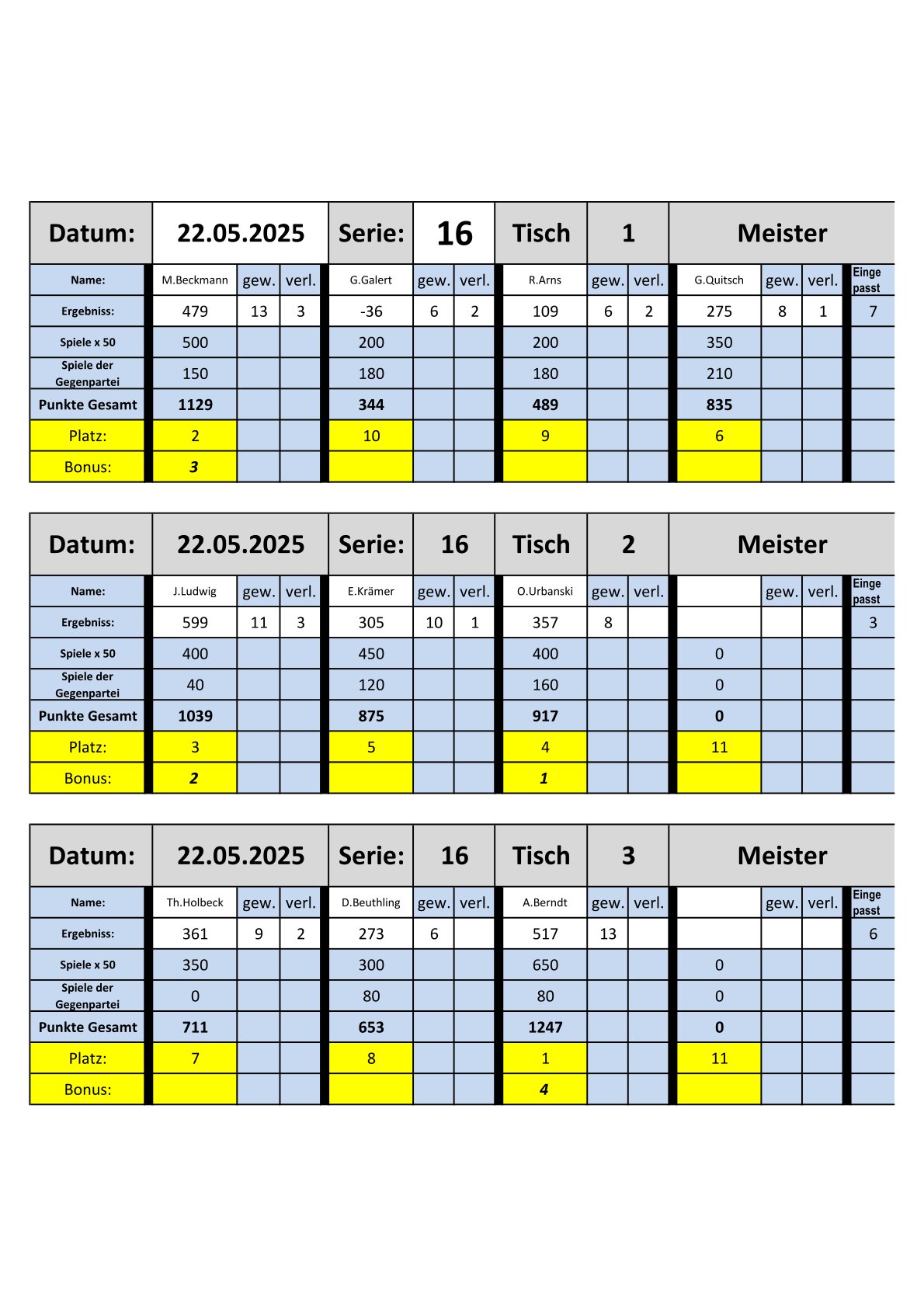 | Datum: | 22.05.2025 | | | Serie: | 16 | | Tisch | 1 | | Meister | | | |
|---|---|---|---|---|---|---|---|---|---|---|---|---|---|
| Name: | M.Beckmann | gew. | verl. | G.Galert | gew. | verl. | R.Arns | gew. | verl. | G.Quitsch | gew. | verl. | Einge passt |
| Ergebniss: | 479 | 13 | 3 | -36 | 6 | 2 | 109 | 6 | 2 | 275 | 8 | 1 | 7 |
| Spiele x 50 | 500 | | | 200 | | | 200 | | | 350 | | | |
| Spiele der Gegenpartei | 150 | | | 180 | | | 180 | | | 210 | | | |
| Punkte Gesamt | 1129 | | | 344 | | | 489 | | | 835 | | | |
| Platz: | 2 | | | 10 | | | 9 | | | 6 | | | |
| Bonus: | 3 | | | | | | | | | | | | |

| Datum: | 22.05.2025 | | | Serie: | 16 | | Tisch | 2 | | Meister | | | |
|---|---|---|---|---|---|---|---|---|---|---|---|---|---|
| Name: | J.Ludwig | gew. | verl. | E.Krämer | gew. | verl. | O.Urbanski | gew. | verl. | | gew. | verl. | Einge passt |
| Ergebniss: | 599 | 11 | 3 | 305 | 10 | 1 | 357 | 8 | | | | | 3 |
| Spiele x 50 | 400 | | | 450 | | | 400 | | | 0 | | | |
| Spiele der Gegenpartei | 40 | | | 120 | | | 160 | | | 0 | | | |
| Punkte Gesamt | 1039 | | | 875 | | | 917 | | | 0 | | | |
| Platz: | 3 | | | 5 | | | 4 | | | 11 | | | |
| Bonus: | 2 | | | | | | 1 | | | | | | |

| Datum: | 22.05.2025 | | | Serie: | 16 | | Tisch | 3 | | Meister | | | |
|---|---|---|---|---|---|---|---|---|---|---|---|---|---|
| Name: | Th.Holbeck | gew. | verl. | D.Beuthling | gew. | verl. | A.Berndt | gew. | verl. | | gew. | verl. | Einge passt |
| Ergebniss: | 361 | 9 | 2 | 273 | 6 | | 517 | 13 | | | | | 6 |
| Spiele x 50 | 350 | | | 300 | | | 650 | | | 0 | | | |
| Spiele der Gegenpartei | 0 | | | 80 | | | 80 | | | 0 | | | |
| Punkte Gesamt | 711 | | | 653 | | | 1247 | | | 0 | | | |
| Platz: | 7 | | | 8 | | | 1 | | | 11 | | | |
| Bonus: | | | | | | | 4 | | | | | | |